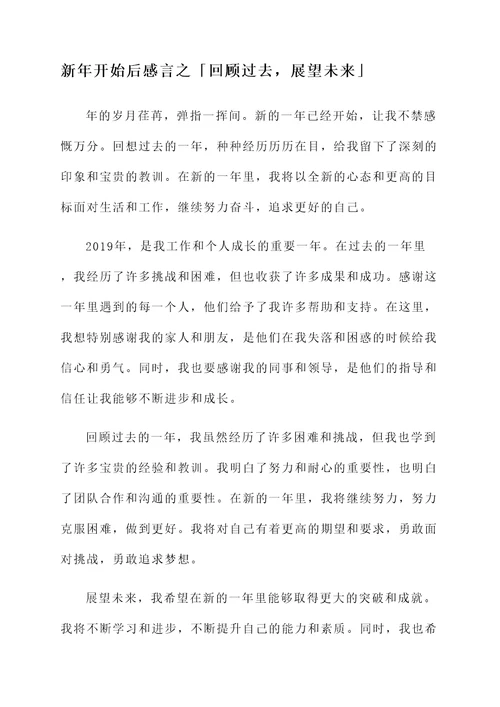 新年开始后感言之「回顾过去，展望未来」

年的岁月荏苒，弹指一挥间。新的一年已经开始，让我不禁感慨万分。回想过去的一年，种种经历历历在目，给我留下了深刻的印象和宝贵的教训。在新的一年里，我将以全新的心态和更高的目标面对生活和工作，继续努力奋斗，追求更好的自己。

2019年，是我工作和个人成长的重要一年。在过去的一年里，我经历了许多挑战和困难，但也收获了许多成果和成功。感谢这一年里遇到的每一个人，他们给予了我许多帮助和支持。在这里，我想特别感谢我的家人和朋友，是他们在我失落和困惑的时候给我信心和勇气。同时，我也要感谢我的同事和领导，是他们的指导和信任让我能够不断进步和成长。

回顾过去的一年，我虽然经历了许多困难和挑战，但我也学到了许多宝贵的经验和教训。我明白了努力和耐心的重要性，也明白了团队合作和沟通的重要性。在新的一年里，我将继续努力，努力克服困难，做到更好。我将对自己有着更高的期望和要求，勇敢面对挑战，勇敢追求梦想。

展望未来，我希望在新的一年里能够取得更大的突破和成就。我将不断学习和进步，不断提升自己的能力和素质。同时，我也希